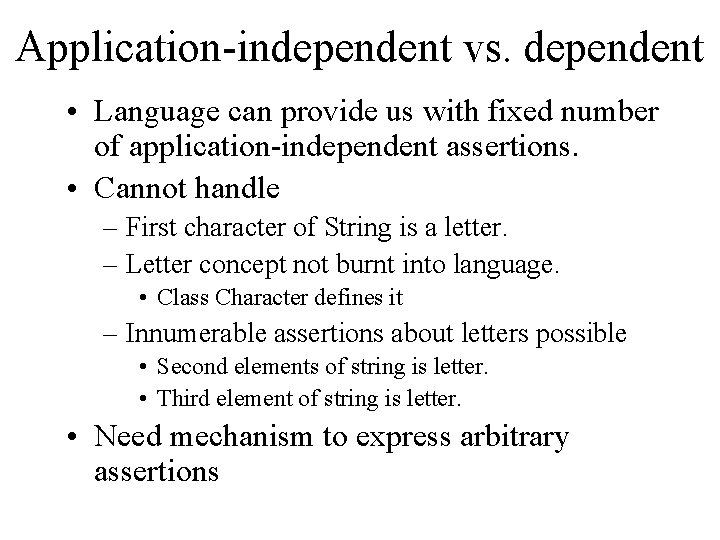 Application-independent vs. dependent

• Language can provide us with fixed number of application-independent assertions.
• Cannot handle
  – First character of String is a letter.
  – Letter concept not burnt into language.
    • Class Character defines it
  – Innumerable assertions about letters possible
    • Second elements of string is letter.
    • Third element of string is letter.
• Need mechanism to express arbitrary assertions